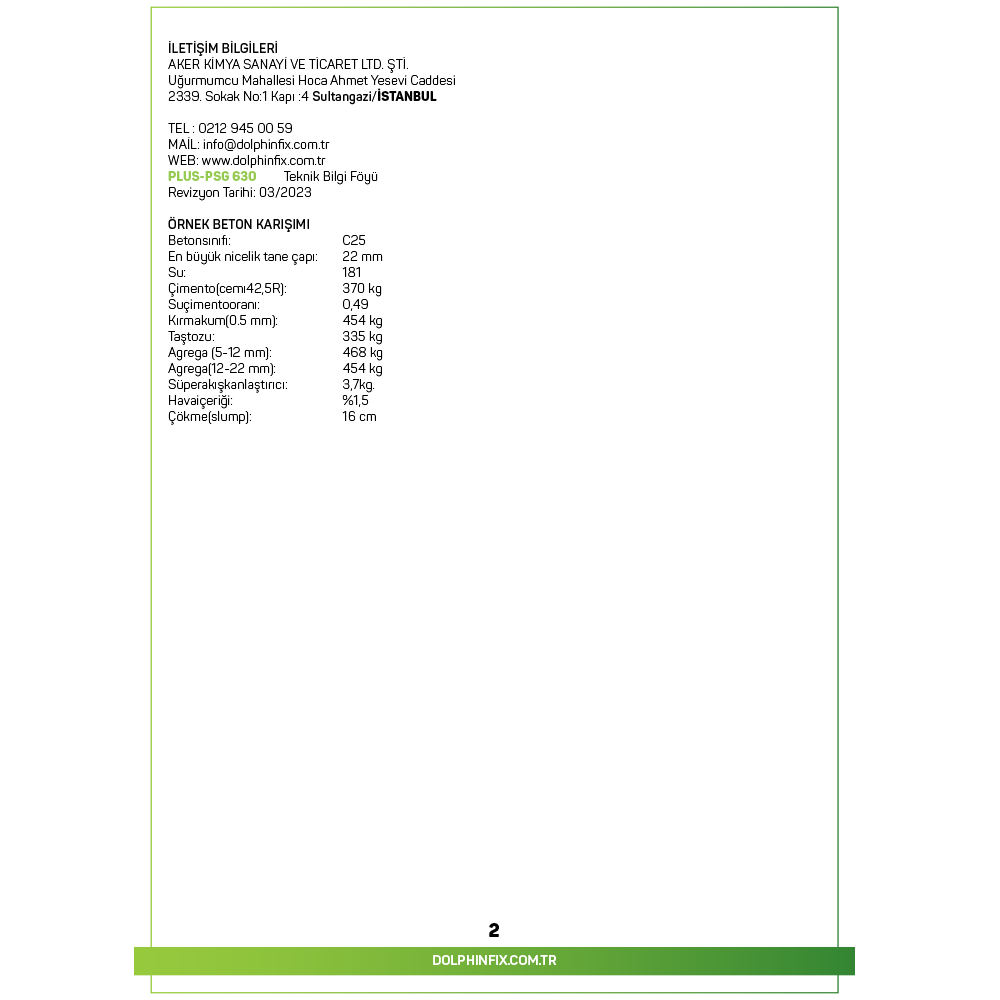 İLETİŞİM BİLGİLERİ
AKER KİMYA SANAYİ VE TİCARET LTD. ŞTİ.
Uğurmumcu Mahallesi Hoca Ahmet Yesevi Caddesi
2339. Sokak No:1 Kapı :4 Sultangazi/İSTANBUL

TEL : 0212 945 00 59
MAİL: info@dolphinfix.com.tr
WEB: www.dolphinfix.com.tr
PLUS-PSG 630 Teknik Bilgi Föyü
Revizyon Tarihi: 03/2023

ÖRNEK BETON KARIŞIMI

| | |
|---|---|
| Betonsınıfı: | C25 |
| En büyük nicelik tane çapı: | 22 mm |
| Su: | 181 |
| Çimento(cemı42,5R): | 370 kg |
| Suçimentooranı: | 0,49 |
| Kırmakum(0.5 mm): | 454 kg |
| Taştozu: | 335 kg |
| Agrega (5-12 mm): | 468 kg |
| Agrega(12-22 mm): | 454 kg |
| Süperakışkanlaştırıcı: | 3,7kg. |
| Havaiçeriği: | %1,5 |
| Çökme(slump): | 16 cm |

2

DOLPHINFIX.COM.TR